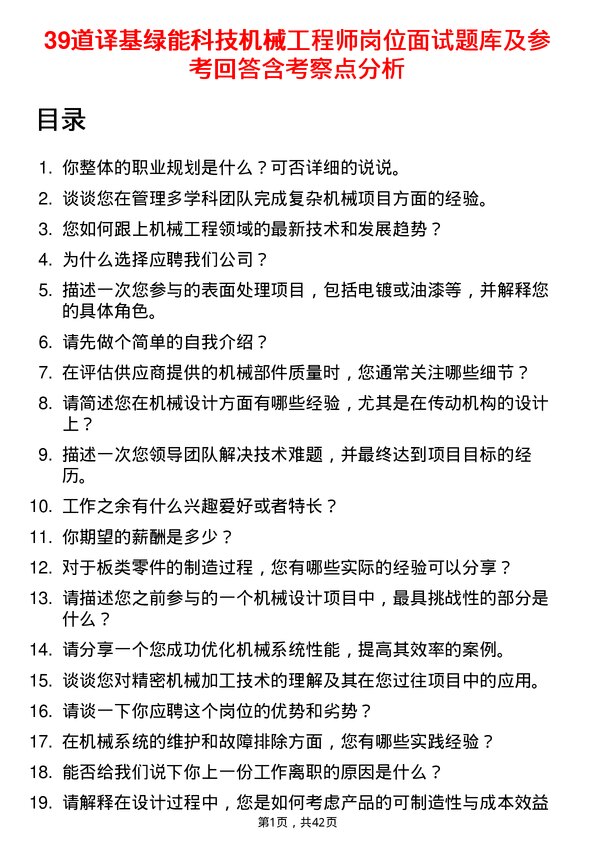 39道译基绿能科技机械工程师岗位面试题库及参考回答含考察点分析

目录

1. 你整体的职业规划是什么？可否详细的说说。
2. 谈谈您在管理多学科团队完成复杂机械项目方面的经验。
3. 您如何跟上机械工程领域的最新技术和发展趋势？
4. 为什么选择应聘我们公司？
5. 描述一次您参与的表面处理项目，包括电镀或油漆等，并解释您的具体角色。
6. 请先做个简单的自我介绍？
7. 在评估供应商提供的机械部件质量时，您通常关注哪些细节？
8. 请简述您在机械设计方面有哪些经验，尤其是在传动机构的设计上？
9. 描述一次您领导团队解决技术难题，并最终达到项目目标的经历。
10. 工作之余有什么兴趣爱好或者特长？
11. 你期望的薪酬是多少？
12. 对于板类零件的制造过程，您有哪些实际的经验可以分享？
13. 请描述您之前参与的一个机械设计项目中，最具挑战性的部分是什么？
14. 请分享一个您成功优化机械系统性能，提高其效率的案例。
15. 谈谈您对精密机械加工技术的理解及其在您过往项目中的应用。
16. 请谈一下你应聘这个岗位的优势和劣势？
17. 在机械系统的维护和故障排除方面，您有哪些实践经验？
18. 能否给我们说下你上一份工作离职的原因是什么？
19. 请解释在设计过程中，您是如何考虑产品的可制造性与成本效益

第1页，共42页